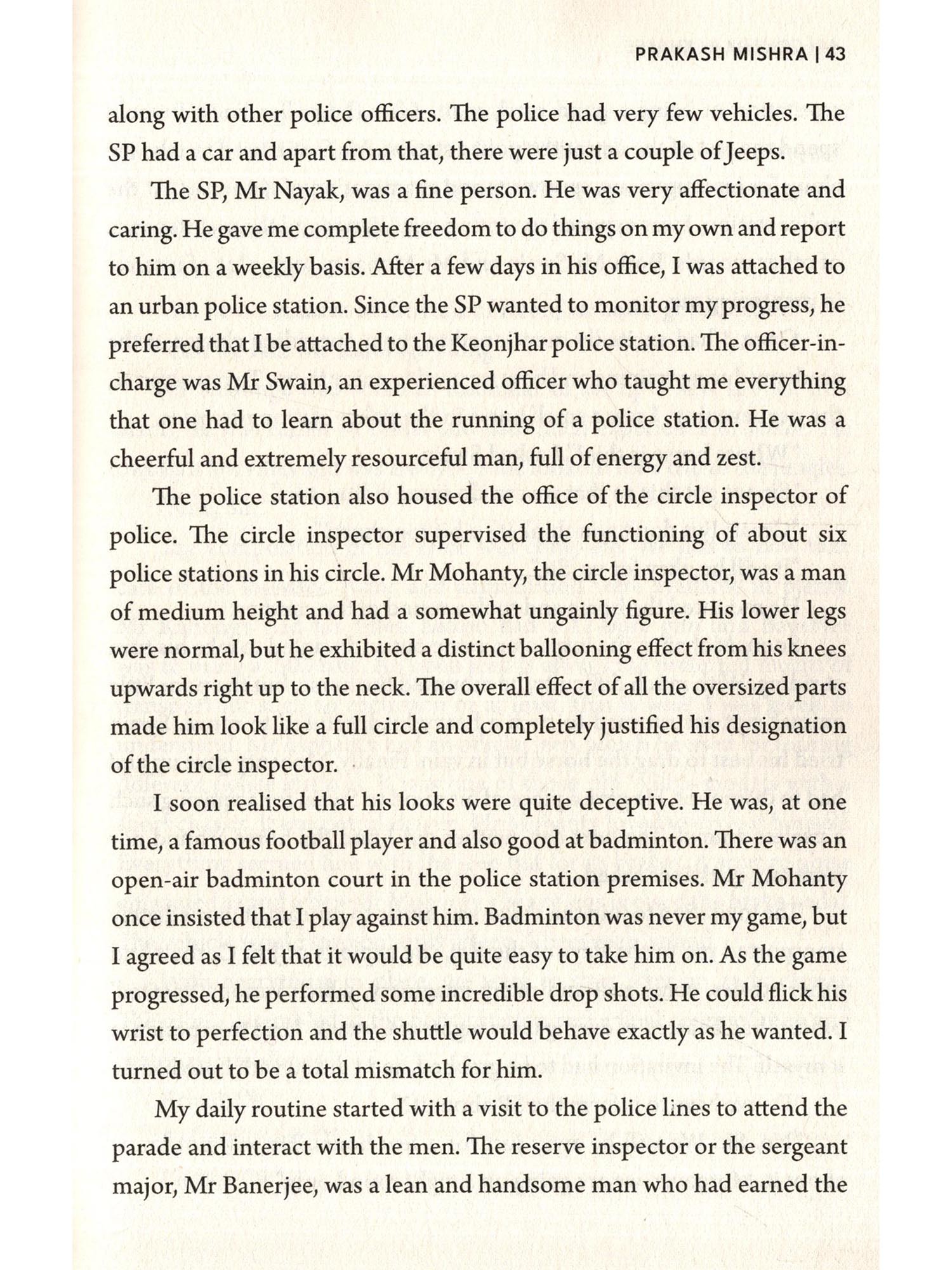 PRAKASH MISHRA | 43

along with other police officers. The police had very few vehicles. The SP had a car and apart from that, there were just a couple of Jeeps.

The SP, Mr Nayak, was a fine person. He was very affectionate and caring. He gave me complete freedom to do things on my own and report to him on a weekly basis. After a few days in his office, I was attached to an urban police station. Since the SP wanted to monitor my progress, he preferred that I be attached to the Keonjhar police station. The officer-in-charge was Mr Swain, an experienced officer who taught me everything that one had to learn about the running of a police station. He was a cheerful and extremely resourceful man, full of energy and zest.

The police station also housed the office of the circle inspector of police. The circle inspector supervised the functioning of about six police stations in his circle. Mr Mohanty, the circle inspector, was a man of medium height and had a somewhat ungainly figure. His lower legs were normal, but he exhibited a distinct ballooning effect from his knees upwards right up to the neck. The overall effect of all the oversized parts made him look like a full circle and completely justified his designation of the circle inspector.

I soon realised that his looks were quite deceptive. He was, at one time, a famous football player and also good at badminton. There was an open-air badminton court in the police station premises. Mr Mohanty once insisted that I play against him. Badminton was never my game, but I agreed as I felt that it would be quite easy to take him on. As the game progressed, he performed some incredible drop shots. He could flick his wrist to perfection and the shuttle would behave exactly as he wanted. I turned out to be a total mismatch for him.

My daily routine started with a visit to the police lines to attend the parade and interact with the men. The reserve inspector or the sergeant major, Mr Banerjee, was a lean and handsome man who had earned the